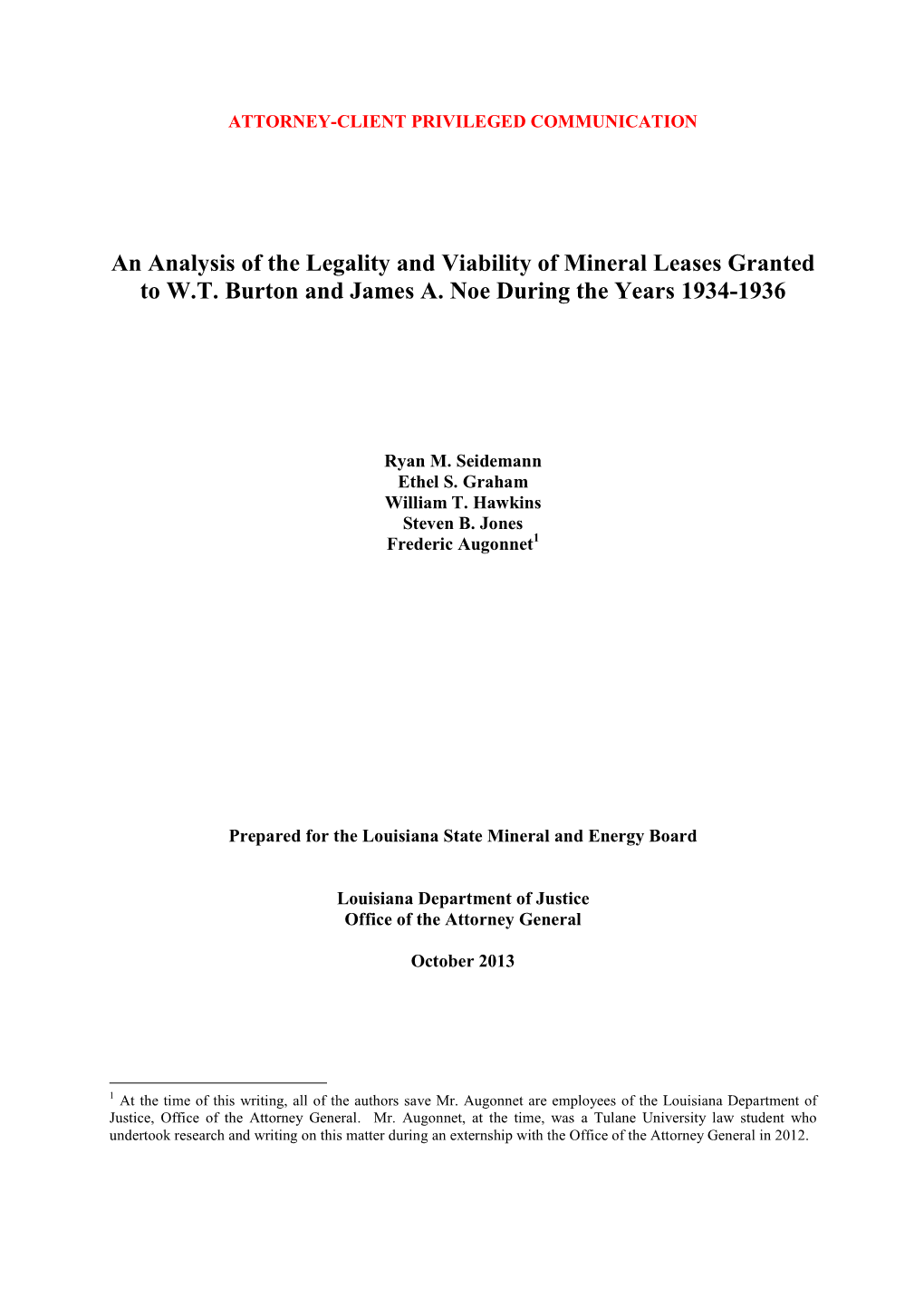 ATTORNEY-CLIENT PRIVILEGED COMMUNICATION

An Analysis of the Legality and Viability of Mineral Leases Granted to W.T. Burton and James A. Noe During the Years 1934-1936

Ryan M. Seidemann
Ethel S. Graham
William T. Hawkins
Steven B. Jones
Frederic Augonnet$^1$

Prepared for the Louisiana State Mineral and Energy Board

Louisiana Department of Justice
Office of the Attorney General

October 2013

$^1$ At the time of this writing, all of the authors save Mr. Augonnet are employees of the Louisiana Department of Justice, Office of the Attorney General. Mr. Augonnet, at the time, was a Tulane University law student who undertook research and writing on this matter during an externship with the Office of the Attorney General in 2012.